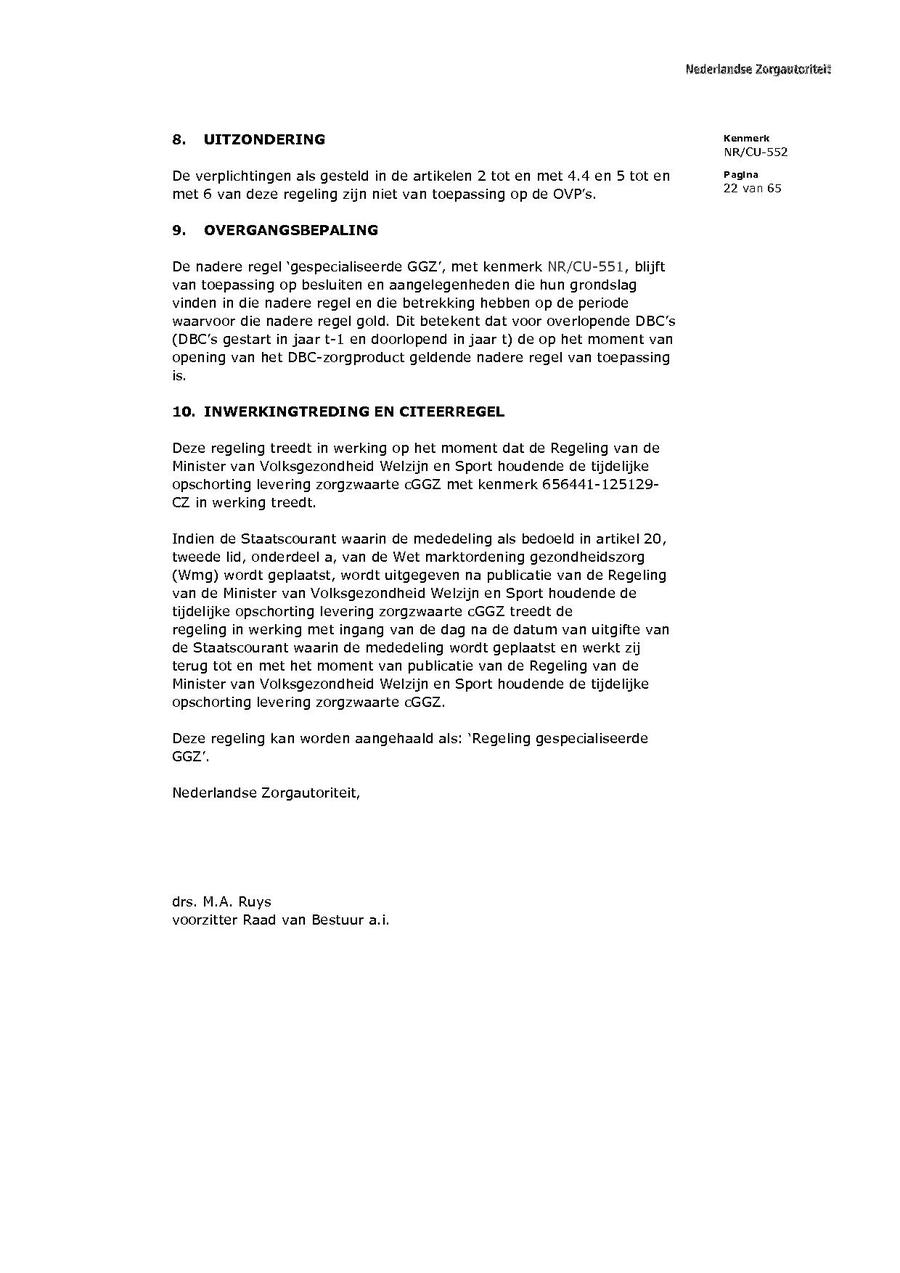 Nederlandse Zorgautoriteit

Kenmerk
NR/CU-552

Pagina
22 van 65

8. UITZONDERING

De verplichtingen als gesteld in de artikelen 2 tot en met 4.4 en 5 tot en met 6 van deze regeling zijn niet van toepassing op de OVP's.

9. OVERGANGSBEPALING

De nadere regel 'gespecialiseerde GGZ', met kenmerk NR/CU-551, blijft van toepassing op besluiten en aangelegenheden die hun grondslag vinden in die nadere regel en die betrekking hebben op de periode waarvoor die nadere regel gold. Dit betekent dat voor overlopende DBC's (DBC's gestart in jaar t-1 en doorlopend in jaar t) de op het moment van opening van het DBC-zorgproduct geldende nadere regel van toepassing is.

10. INWERKINGTREDING EN CITEERREGEL

Deze regeling treedt in werking op het moment dat de Regeling van de Minister van Volksgezondheid Welzijn en Sport houdende de tijdelijke opschorting levering zorgzwaarte cGGZ met kenmerk 656441-125129-CZ in werking treedt.

Indien de Staatscourant waarin de mededeling als bedoeld in artikel 20, tweede lid, onderdeel a, van de Wet marktordening gezondheidszorg (Wmg) wordt geplaatst, wordt uitgegeven na publicatie van de Regeling van de Minister van Volksgezondheid Welzijn en Sport houdende de tijdelijke opschorting levering zorgzwaarte cGGZ treedt de regeling in werking met ingang van de dag na de datum van uitgifte van de Staatscourant waarin de mededeling wordt geplaatst en werkt zij terug tot en met het moment van publicatie van de Regeling van de Minister van Volksgezondheid Welzijn en Sport houdende de tijdelijke opschorting levering zorgzwaarte cGGZ.

Deze regeling kan worden aangehaald als: 'Regeling gespecialiseerde GGZ'.

Nederlandse Zorgautoriteit,

drs. M.A. Ruys
voorzitter Raad van Bestuur a.i.